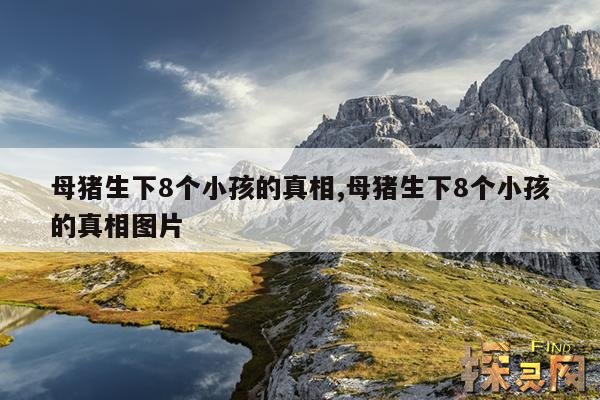 母猪生下8个小孩的真相,母猪生下8个小孩的真相图片

FIND
探灵网